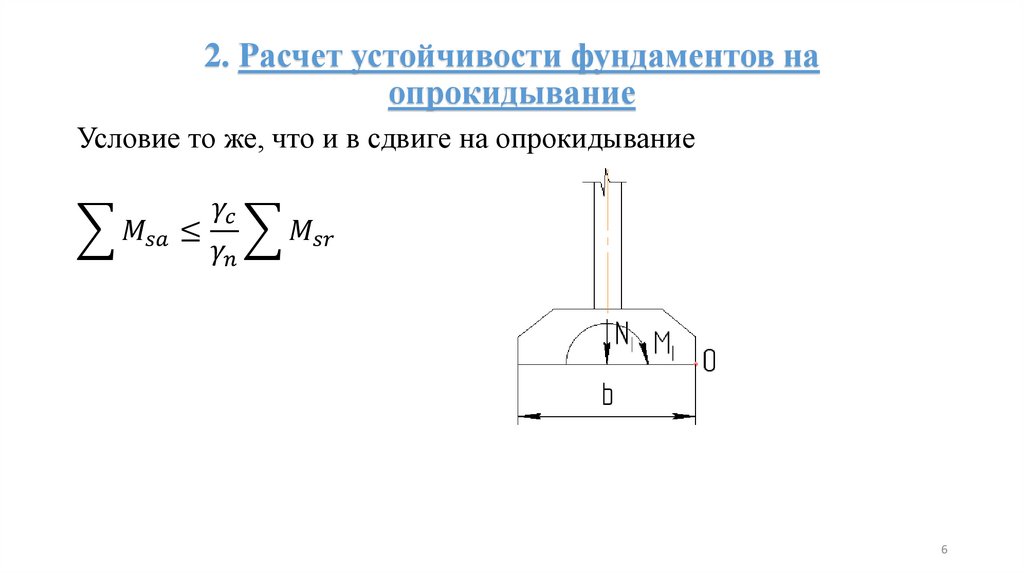 2. Расчет устойчивости фундаментов на опрокидывание

Условие то же, что и в сдвиге на опрокидывание

$\sum M_{sa} \leq \frac{\gamma_c}{\gamma_n} \sum M_{sr}$

$N_I$ $M_I$ O

b

6